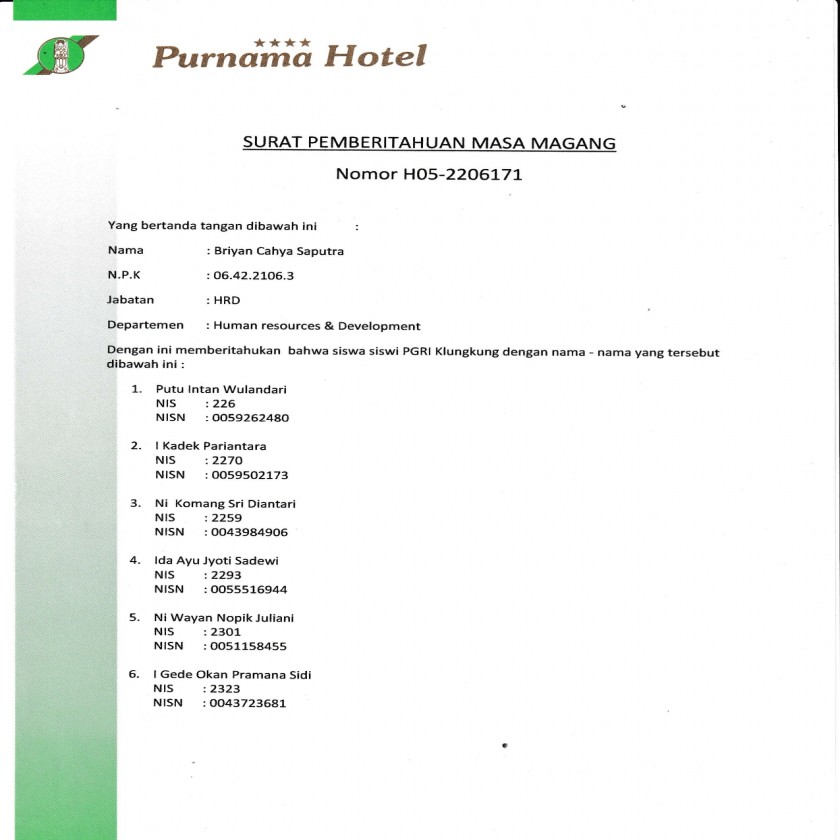 ★★★★
Purnama Hotel

SURAT PEMBERITAHUAN MASA MAGANG

Nomor H05-2206171

Yang bertanda tangan dibawah ini :

Nama : Briyan Cahya Saputra

N.P.K : 06.42.2106.3

Jabatan : HRD

Departemen : Human resources & Development

Dengan ini memberitahukan bahwa siswa siswi PGRI Klungkung dengan nama - nama yang tersebut dibawah ini :

1. Putu Intan Wulandari
NIS : 226
NISN : 0059262480

2. I Kadek Pariantara
NIS : 2270
NISN : 0059502173

3. Ni Komang Sri Diantari
NIS : 2259
NISN : 0043984906

4. Ida Ayu Jyoti Sadewi
NIS : 2293
NISN : 0055516944

5. Ni Wayan Nopik Juliani
NIS : 2301
NISN : 0051158455

6. I Gede Okan Pramana Sidi
NIS : 2323
NISN : 0043723681